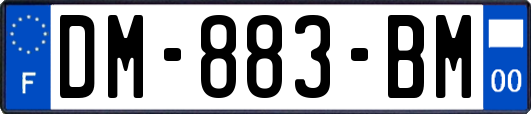 F

DM-883-BM

00